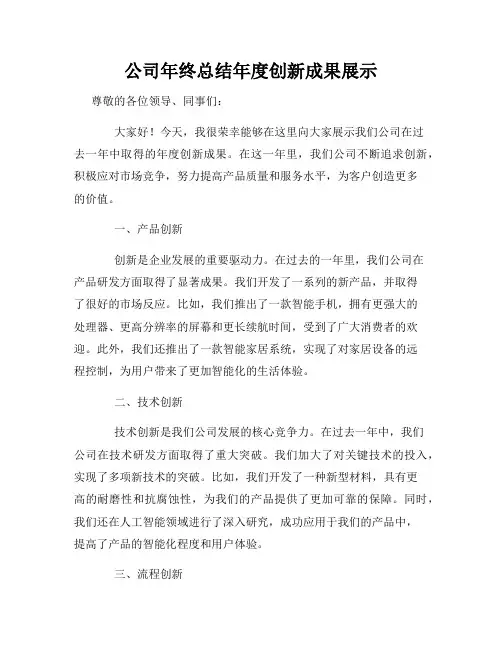 公司年终总结年度创新成果展示

尊敬的各位领导、同事们：

大家好！今天，我很荣幸能够在这里向大家展示我们公司在过去一年中取得的年度创新成果。在这一年里，我们公司不断追求创新，积极应对市场竞争，努力提高产品质量和服务水平，为客户创造更多的价值。

一、产品创新

创新是企业发展的重要驱动力。在过去的一年里，我们公司在产品研发方面取得了显著成果。我们开发了一系列的新产品，并取得了很好的市场反应。比如，我们推出了一款智能手机，拥有更强大的处理器、更高分辨率的屏幕和更长续航时间，受到了广大消费者的欢迎。此外，我们还推出了一款智能家居系统，实现了对家居设备的远程控制，为用户带来了更加智能化的生活体验。

二、技术创新

技术创新是我们公司发展的核心竞争力。在过去一年中，我们公司在技术研发方面取得了重大突破。我们加大了对关键技术的投入，实现了多项新技术的突破。比如，我们开发了一种新型材料，具有更高的耐磨性和抗腐蚀性，为我们的产品提供了更加可靠的保障。同时，我们还在人工智能领域进行了深入研究，成功应用于我们的产品中，提高了产品的智能化程度和用户体验。

三、流程创新